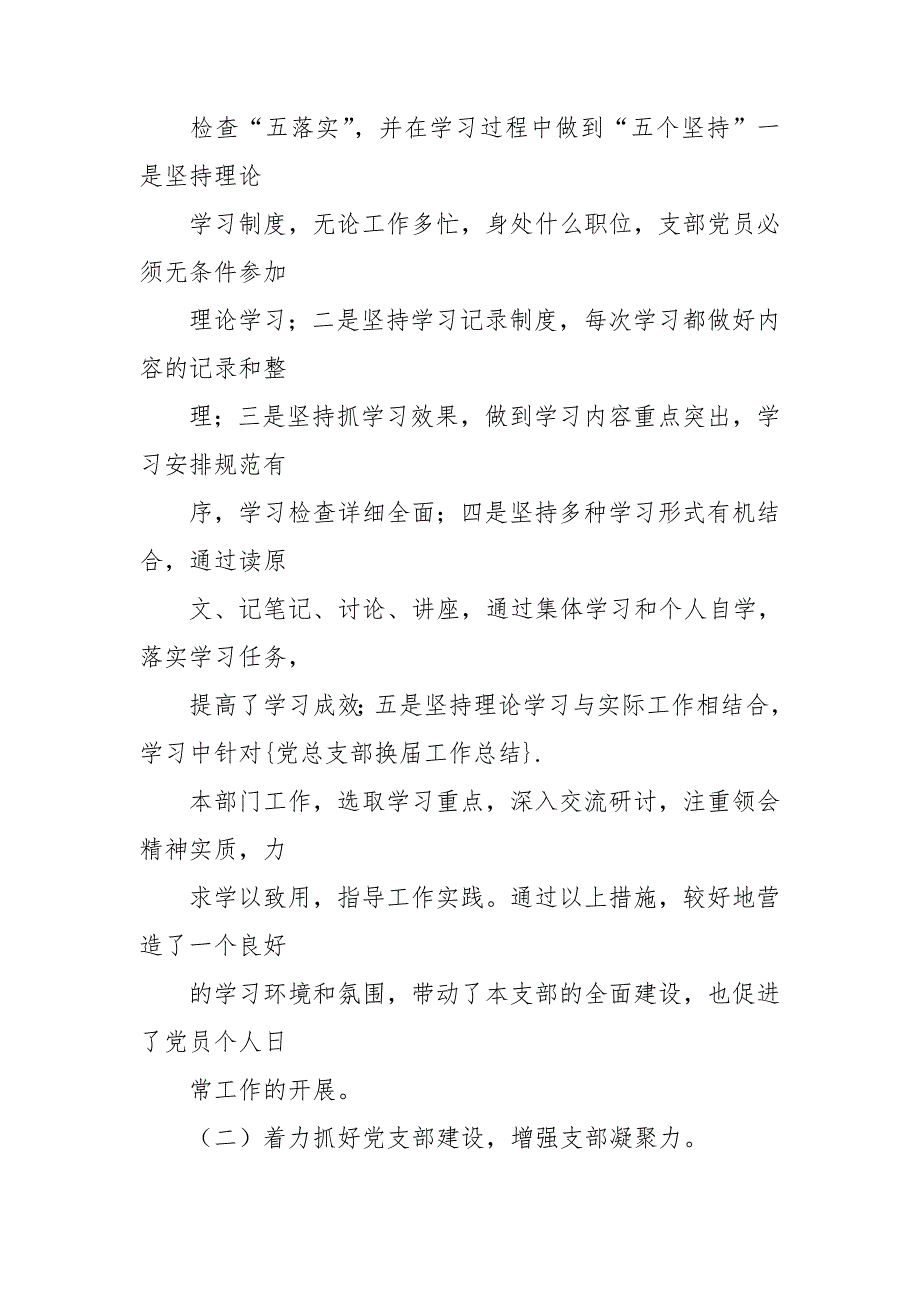 检查“五落实”，并在学习过程中做到“五个坚持”一是坚持理论

学习制度，无论工作多忙，身处什么职位，支部党员必须无条件参加

理论学习；二是坚持学习记录制度，每次学习都做好内容的记录和整

理；三是坚持抓学习效果，做到学习内容重点突出，学习安排规范有

序，学习检查详细全面；四是坚持多种学习形式有机结合，通过读原

文、记笔记、讨论、讲座，通过集体学习和个人自学，落实学习任务，

提高了学习成效;五是坚持理论学习与实际工作相结合，学习中针对{党总支部换届工作总结}.

本部门工作，选取学习重点，深入交流研讨，注重领会精神实质，力

求学以致用，指导工作实践。通过以上措施，较好地营造了一个良好

的学习环境和氛围，带动了本支部的全面建设，也促进了党员个人日

常工作的开展。

（二）着力抓好党支部建设，增强支部凝聚力。